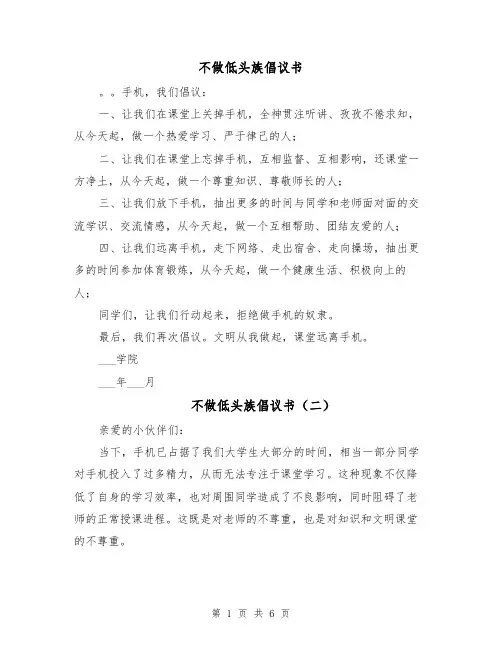 不做低头族倡议书

。。手机，我们倡议：

一、让我们在课堂上关掉手机，全神贯注听讲、孜孜不倦求知，从今天起，做一个热爱学习、严于律己的人；

二、让我们在课堂上忘掉手机，互相监督、互相影响，还课堂一方净土，从今天起，做一个尊重知识、尊敬师长的人；

三、让我们放下手机，抽出更多的时间与同学和老师面对面的交流学识、交流情感，从今天起，做一个互相帮助、团结友爱的人；

四、让我们远离手机，走下网络、走出宿舍、走向操场，抽出更多的时间参加体育锻炼，从今天起，做一个健康生活、积极向上的人；

同学们，让我们行动起来，拒绝做手机的奴隶。

最后，我们再次倡议。文明从我做起，课堂远离手机。

___学院

___年___月

不做低头族倡议书（二）

亲爱的小伙伴们：

当下，手机已占据了我们大学生大部分的时间，相当一部分同学对手机投入了过多精力，从而无法专注于课堂学习。这种现象不仅降低了自身的学习效率，也对周围同学造成了不良影响，同时阻碍了老师的正常授课进程。这既是对老师的不尊重，也是对知识和文明课堂的不尊重。

第 1 页 共 6 页